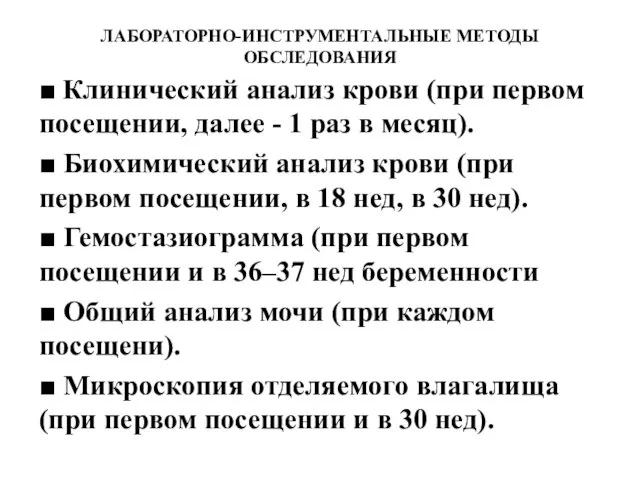 ЛАБОРАТОРНО-ИНСТРУМЕНТАЛЬНЫЕ МЕТОДЫ ОБСЛЕДОВАНИЯ

■ Клинический анализ крови (при первом посещении, далее - 1 раз в месяц).

■ Биохимический анализ крови (при первом посещении, в 18 нед, в 30 нед).

■ Гемостазиограмма (при первом посещении и в 36–37 нед беременности

■ Общий анализ мочи (при каждом посещени).

■ Микроскопия отделяемого влагалища (при первом посещении и в 30 нед).